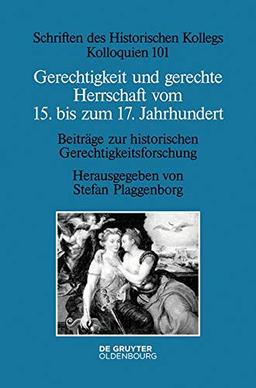 Schriften des Historischen Kollegs
Kolloquien 101

Gerechtigkeit und gerechte Herrschaft vom 15. bis zum 17. Jahrhundert

Beiträge zur historischen Gerechtigkeitsforschung

Herausgegeben von
Stefan Plaggenborg

DE GRUYTER
OLDENBOURG